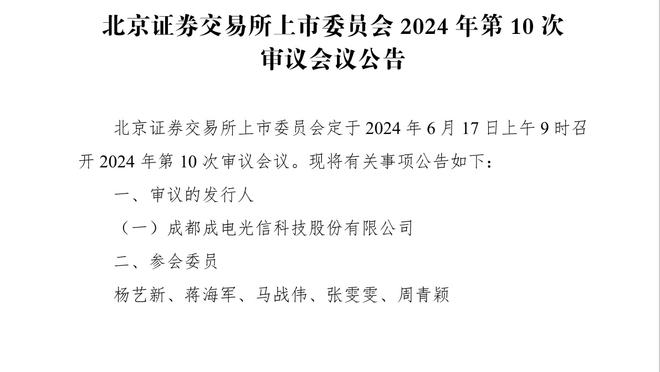 北京证券交易所上市委员会 2024 年第 10 次审议会议公告

北京证券交易所上市委员会定于 2024 年 6 月 17 日上午 9 时召开 2024 年第 10 次审议会议。现将有关事项公告如下：

一、审议的发行人

（一）成都成电光信科技股份有限公司

二、参会委员

杨艺新、蒋海军、马战伟、张雯雯、周青颖